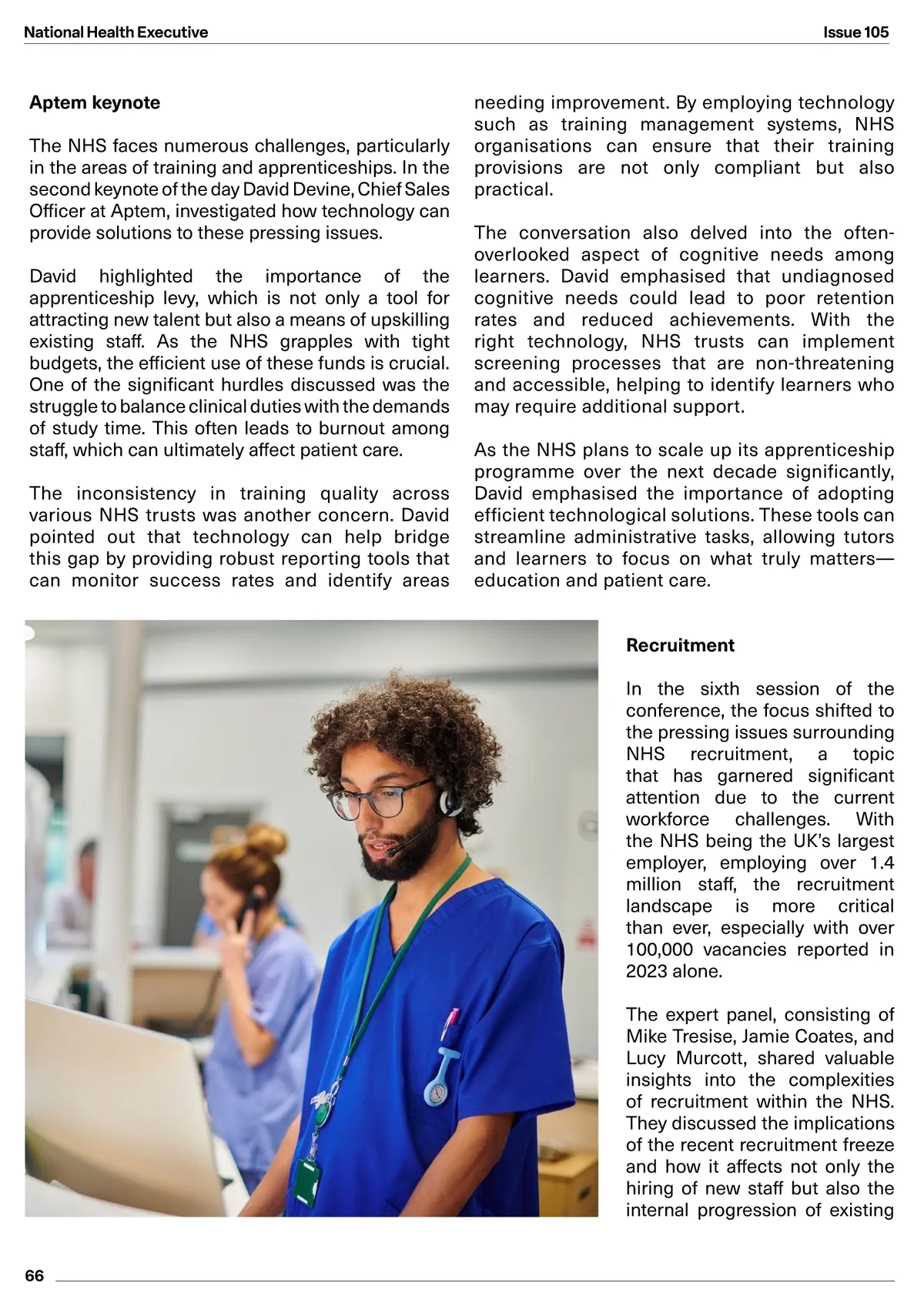 National Health Executive

Issue 105

Aptem keynote

The NHS faces numerous challenges, particularly in the areas of training and apprenticeships. In the second keynote of the day David Devine, Chief Sales Officer at Aptem, investigated how technology can provide solutions to these pressing issues.

David highlighted the importance of the apprenticeship levy, which is not only a tool for attracting new talent but also a means of upskilling existing staff. As the NHS grapples with tight budgets, the efficient use of these funds is crucial. One of the significant hurdles discussed was the struggle to balance clinical duties with the demands of study time. This often leads to burnout among staff, which can ultimately affect patient care.

The inconsistency in training quality across various NHS trusts was another concern. David pointed out that technology can help bridge this gap by providing robust reporting tools that can monitor success rates and identify areas needing improvement. By employing technology such as training management systems, NHS organisations can ensure that their training provisions are not only compliant but also practical.

The conversation also delved into the often-overlooked aspect of cognitive needs among learners. David emphasised that undiagnosed cognitive needs could lead to poor retention rates and reduced achievements. With the right technology, NHS trusts can implement screening processes that are non-threatening and accessible, helping to identify learners who may require additional support.

As the NHS plans to scale up its apprenticeship programme over the next decade significantly, David emphasised the importance of adopting efficient technological solutions. These tools can streamline administrative tasks, allowing tutors and learners to focus on what truly matters—education and patient care.

Recruitment

In the sixth session of the conference, the focus shifted to the pressing issues surrounding NHS recruitment, a topic that has garnered significant attention due to the current workforce challenges. With the NHS being the UK's largest employer, employing over 1.4 million staff, the recruitment landscape is more critical than ever, especially with over 100,000 vacancies reported in 2023 alone.

The expert panel, consisting of Mike Tresise, Jamie Coates, and Lucy Murcott, shared valuable insights into the complexities of recruitment within the NHS. They discussed the implications of the recent recruitment freeze and how it affects not only the hiring of new staff but also the internal progression of existing

66